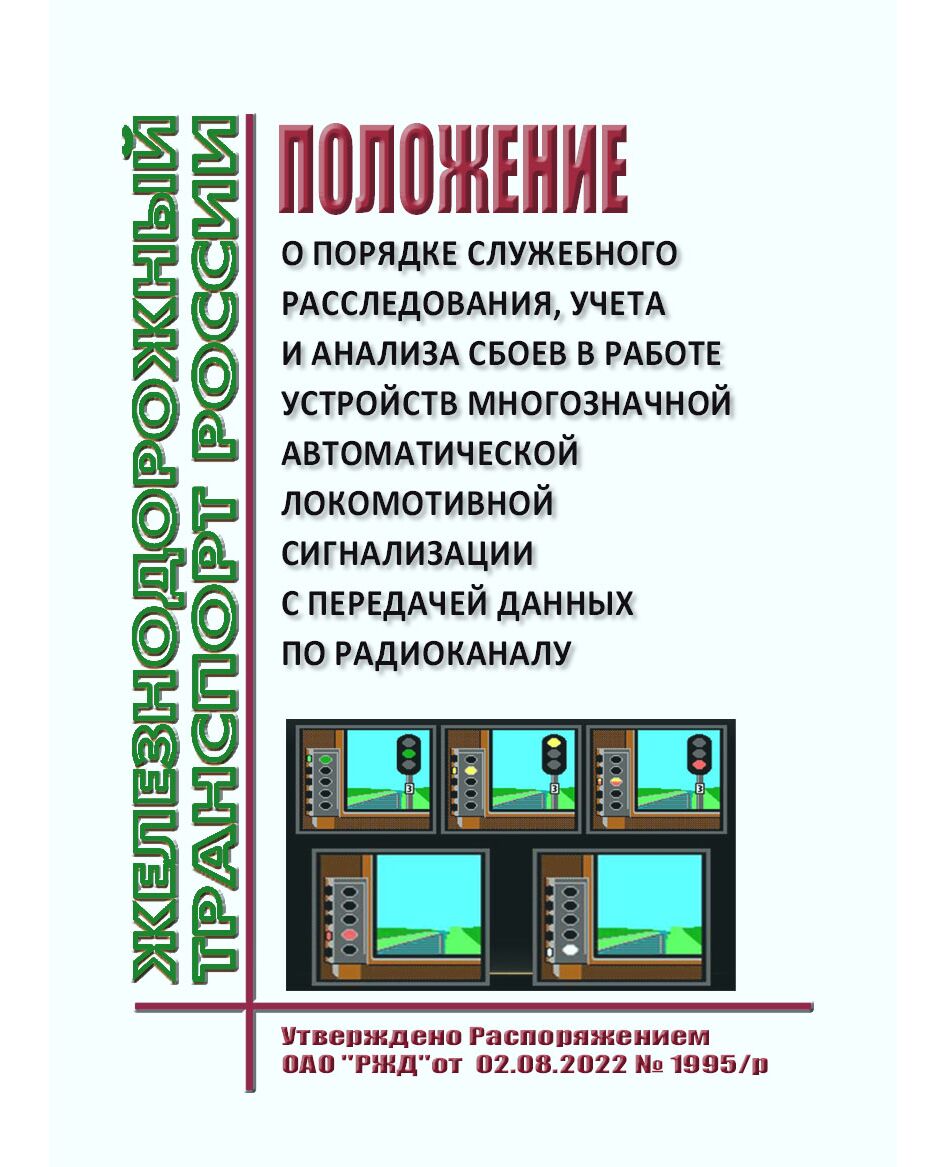 ЖЕЛЕЗНОДОРОЖНЫЙ
ТРАНСПОРТ РОССИИ

ПОЛОЖЕНИЕ

О ПОРЯДКЕ СЛУЖЕБНОГО РАССЛЕДОВАНИЯ, УЧЕТА И АНАЛИЗА СБОЕВ В РАБОТЕ УСТРОЙСТВ МНОГОЗНАЧНОЙ АВТОМАТИЧЕСКОЙ ЛОКОМОТИВНОЙ СИГНАЛИЗАЦИИ С ПЕРЕДАЧЕЙ ДАННЫХ ПО РАДИОКАНАЛУ

Утверждено Распоряжением
ОАО "РЖД"от 02.08.2022 № 1995/р